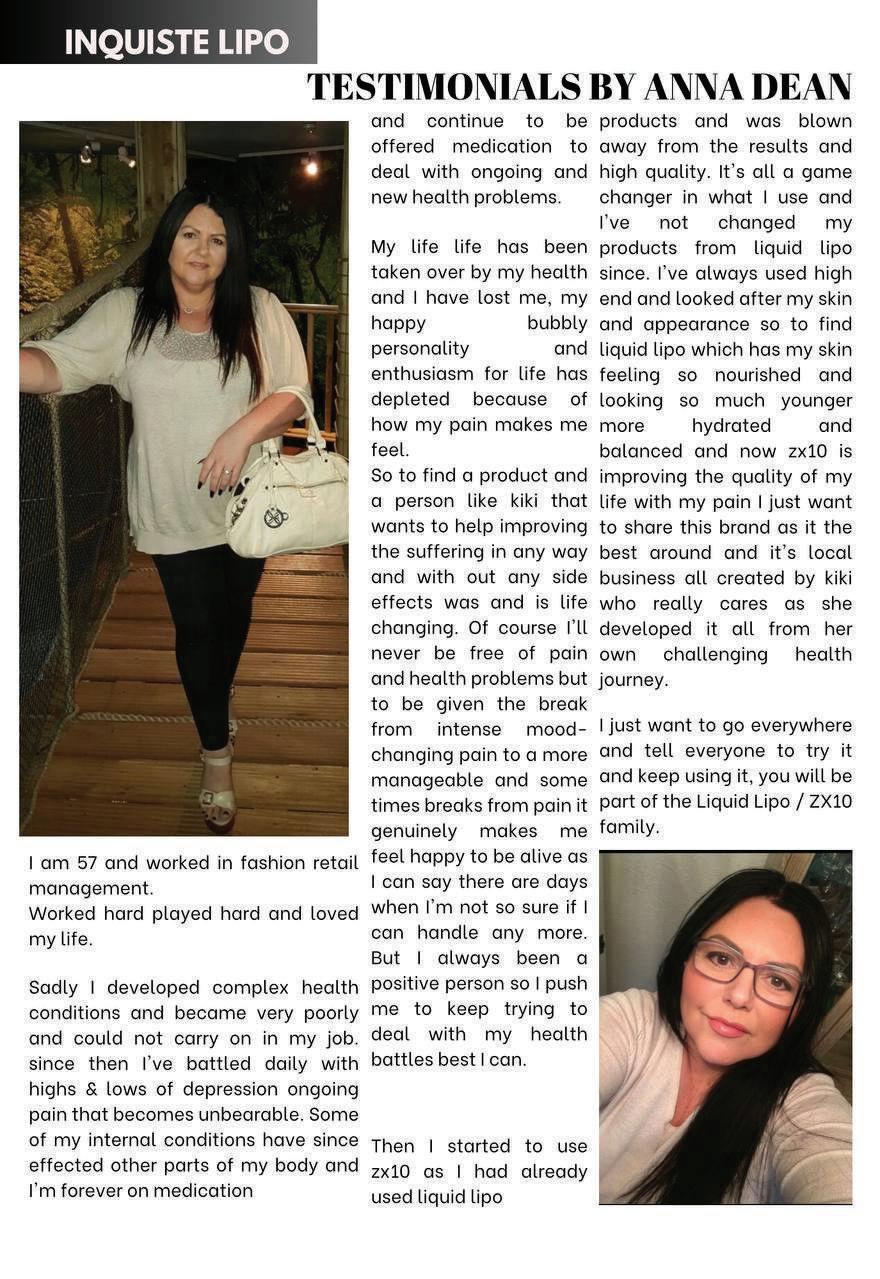 INQUISTE LIPO

TESTIMONIALS BY ANNA DEAN

I am 57 and worked in fashion retail management.
Worked hard played hard and loved my life.

Sadly I developed complex health conditions and became very poorly and could not carry on in my job. since then I've battled daily with highs & lows of depression ongoing pain that becomes unbearable. Some of my internal conditions have since effected other parts of my body and I'm forever on medication

and continue to be offered medication to deal with ongoing and new health problems.

My life life has been taken over by my health and I have lost me, my happy bubbly personality and enthusiasm for life has depleted because of how my pain makes me feel.
So to find a product and a person like kiki that wants to help improving the suffering in any way and with out any side effects was and is life changing. Of course I'll never be free of pain and health problems but to be given the break from intense mood-changing pain to a more manageable and some times breaks from pain it genuinely makes me feel happy to be alive as I can say there are days when I'm not so sure if I can handle any more. But I always been a positive person so I push me to keep trying to deal with my health battles best I can.

Then I started to use zx10 as I had already used liquid lipo products and was blown away from the results and high quality. It's all a game changer in what I use and I've not changed my products from liquid lipo since. I've always used high end and looked after my skin and appearance so to find liquid lipo which has my skin feeling so nourished and looking so much younger more hydrated and balanced and now zx10 is improving the quality of my life with my pain I just want to share this brand as it the best around and it's local business all created by kiki who really cares as she developed it all from her own challenging health journey.

I just want to go everywhere and tell everyone to try it and keep using it, you will be part of the Liquid Lipo / ZX10 family.